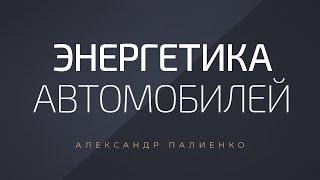 ЭНЕРГЕТИКА
АВТОМОБИЛЕЙ

АЛЕКСАНДР ПАЛИЕНКО